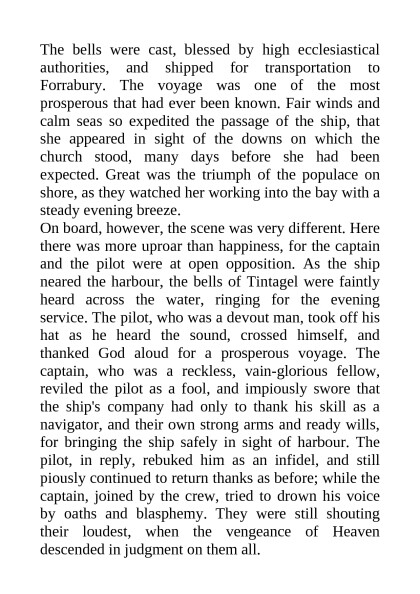 The bells were cast, blessed by high ecclesiastical authorities, and shipped for transportation to Forrabury. The voyage was one of the most prosperous that had ever been known. Fair winds and calm seas so expedited the passage of the ship, that she appeared in sight of the downs on which the church stood, many days before she had been expected. Great was the triumph of the populace on shore, as they watched her working into the bay with a steady evening breeze.
On board, however, the scene was very different. Here there was more uproar than happiness, for the captain and the pilot were at open opposition. As the ship neared the harbour, the bells of Tintagel were faintly heard across the water, ringing for the evening service. The pilot, who was a devout man, took off his hat as he heard the sound, crossed himself, and thanked God aloud for a prosperous voyage. The captain, who was a reckless, vain-glorious fellow, reviled the pilot as a fool, and impiously swore that the ship's company had only to thank his skill as a navigator, and their own strong arms and ready wills, for bringing the ship safely in sight of harbour. The pilot, in reply, rebuked him as an infidel, and still piously continued to return thanks as before; while the captain, joined by the crew, tried to drown his voice by oaths and blasphemy. They were still shouting their loudest, when the vengeance of Heaven descended in judgment on them all.